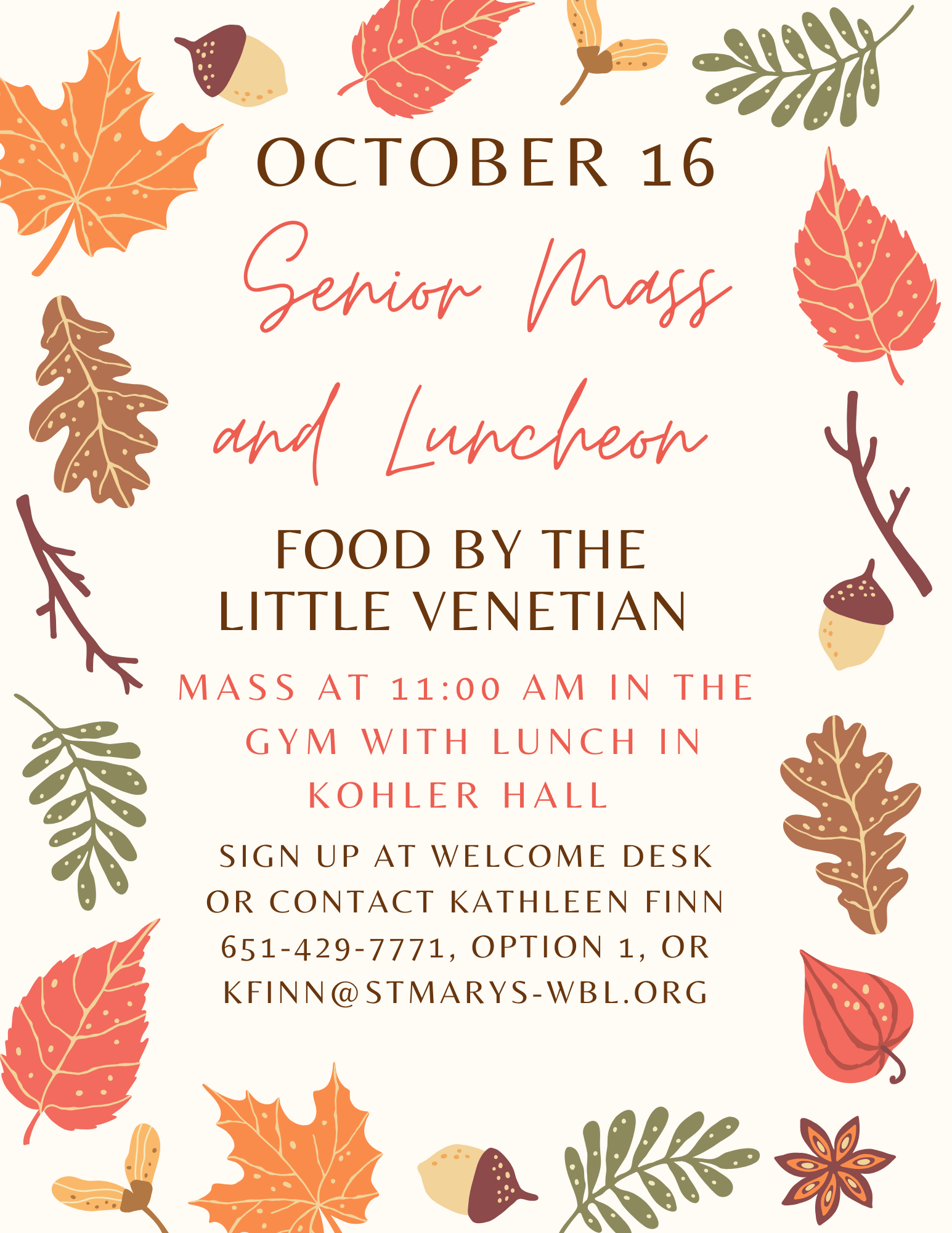 OCTOBER 16

Senior Mass and Luncheon

FOOD BY THE LITTLE VENETIAN

MASS AT 11:00 AM IN THE GYM WITH LUNCH IN KOHLER HALL

SIGN UP AT WELCOME DESK OR CONTACT KATHLEEN FINN 651-429-7771, OPTION 1, OR KFINN@STMARYS-WBL.ORG